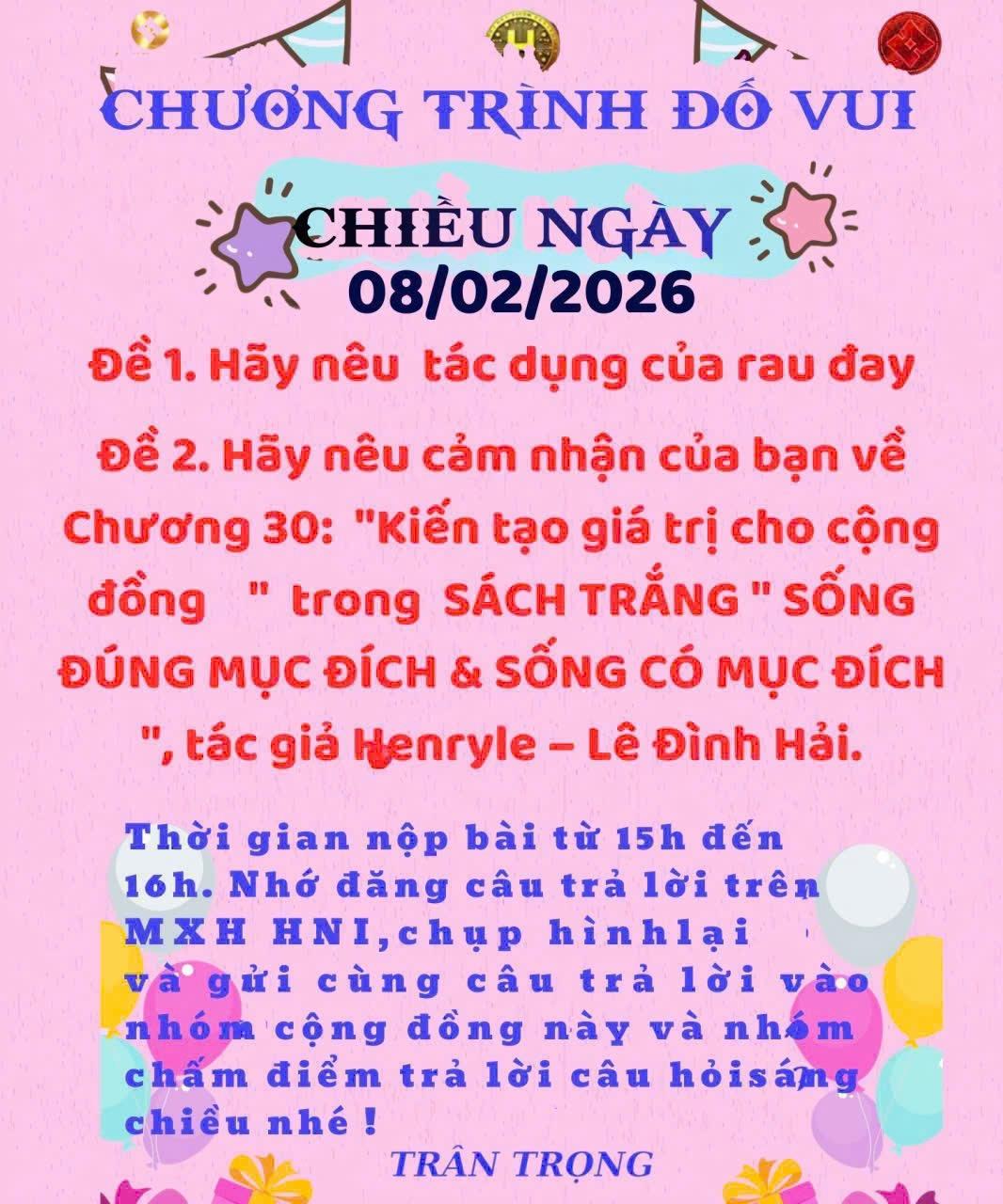 CHƯƠNG TRÌNH ĐỐ VUI

CHIỀU NGÀY
08/02/2026

Đề 1. Hãy nêu  tác dụng của rau đay

Đề 2. Hãy nêu cảm nhận của bạn về Chương 30:  "Kiến tạo giá trị cho cộng đồng    "  trong  SÁCH TRẮNG " SỐNG ĐÚNG MỤC ĐÍCH & SỐNG CÓ MỤC ĐÍCH ", tác giả Henryle – Lê Đình Hải.

Thời gian nộp bài từ 15h đến 16h. Nhớ đăng câu trả lời trên MXH HNI,chụp hìnhlại và gửi cùng câu trả lời vào nhóm cộng đồng này và nhóm chấm điểm trả lời câu hỏisáng chiều nhé !

TRÂN TRỌNG